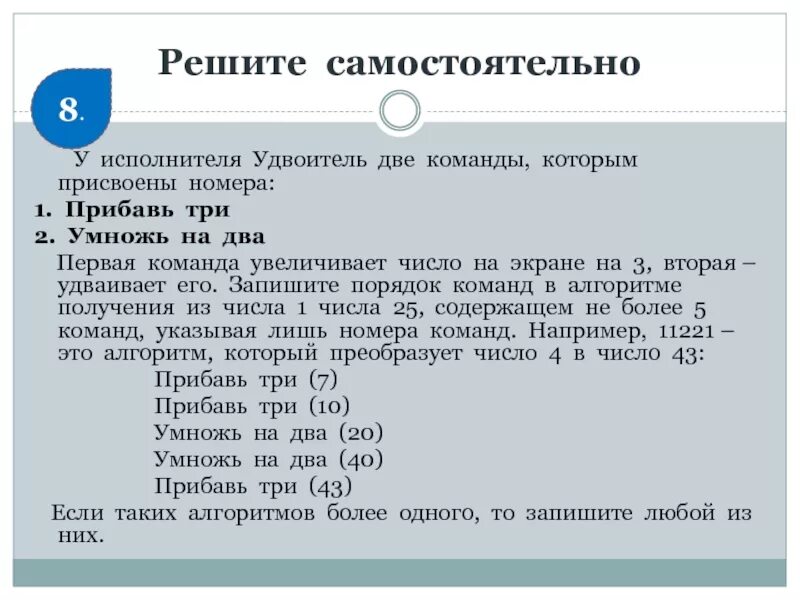 Решите самостоятельно

8.

У исполнителя Удвоитель две команды, которым присвоены номера:

1. Прибавь три

2. Умножь на два

Первая команда увеличивает число на экране на 3, вторая – удваивает его. Запишите порядок команд в алгоритме получения из числа 1 числа 25, содержащем не более 5 команд, указывая лишь номера команд. Например, 11221 – это алгоритм, который преобразует число 4 в число 43:

Прибавь три (7)
Прибавь три (10)
Умножь на два (20)
Умножь на два (40)
Прибавь три (43)

Если таких алгоритмов более одного, то запишите любой из них.